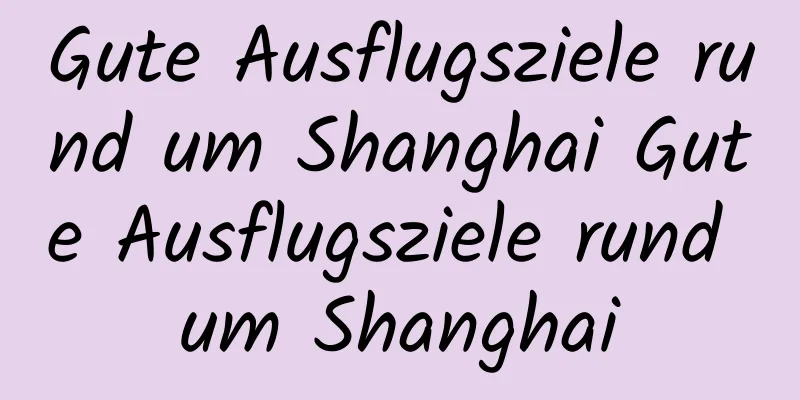 Gute Ausflugsziele rund um Shanghai Gute Ausflugsziele rund um Shanghai